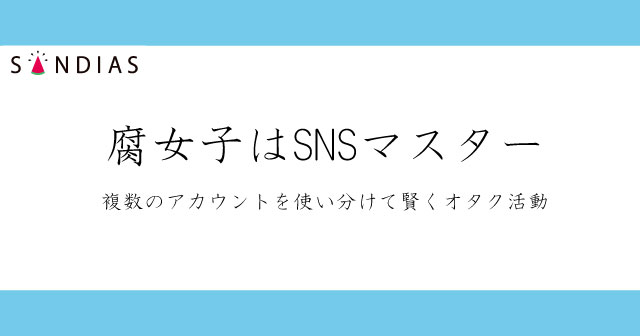 SANDIAS

腐女子はSNSマスター

複数のアカウントを使い分けて賢くオタク活動